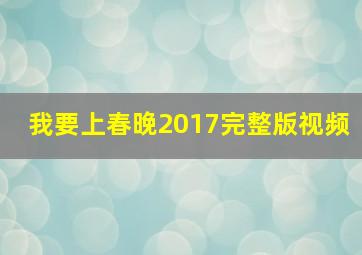 我要上春晚2017完整版视频